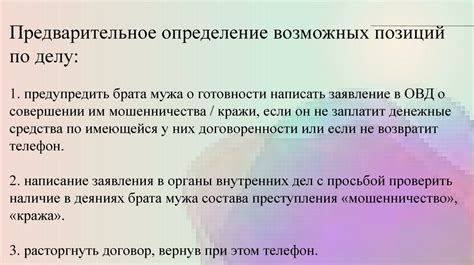 Предварительное определение возможных позиций по делу:

1. предупредить брата мужа о готовности написать заявление в ОВД о совершении им мошенничества / кражи, если он не заплатит денежные средства по имеющейся у них договоренности или если не возвратит телефон.

2. написание заявления в органы внутренних дел с просьбой проверить наличие в деяниях брата мужа состава преступления «мошенничество», «кража».

3. расторгнуть договор, вернув при этом телефон.